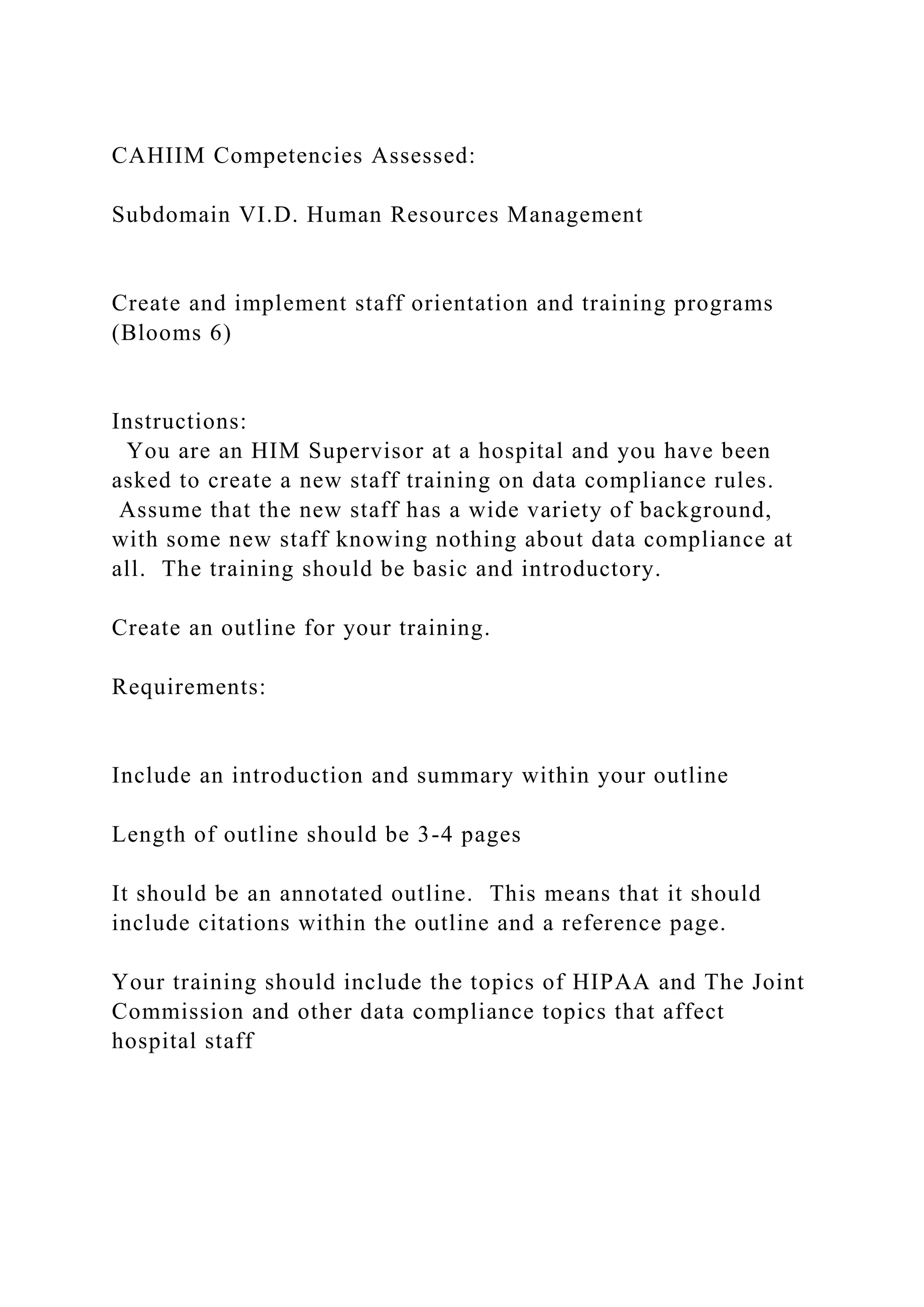 CAHIIM Competencies Assessed:

Subdomain VI.D. Human Resources Management

Create and implement staff orientation and training programs (Blooms 6)

Instructions:
You are an HIM Supervisor at a hospital and you have been asked to create a new staff training on data compliance rules. Assume that the new staff has a wide variety of background, with some new staff knowing nothing about data compliance at all. The training should be basic and introductory.

Create an outline for your training.

Requirements:

Include an introduction and summary within your outline

Length of outline should be 3-4 pages

It should be an annotated outline. This means that it should include citations within the outline and a reference page.

Your training should include the topics of HIPAA and The Joint Commission and other data compliance topics that affect hospital staff